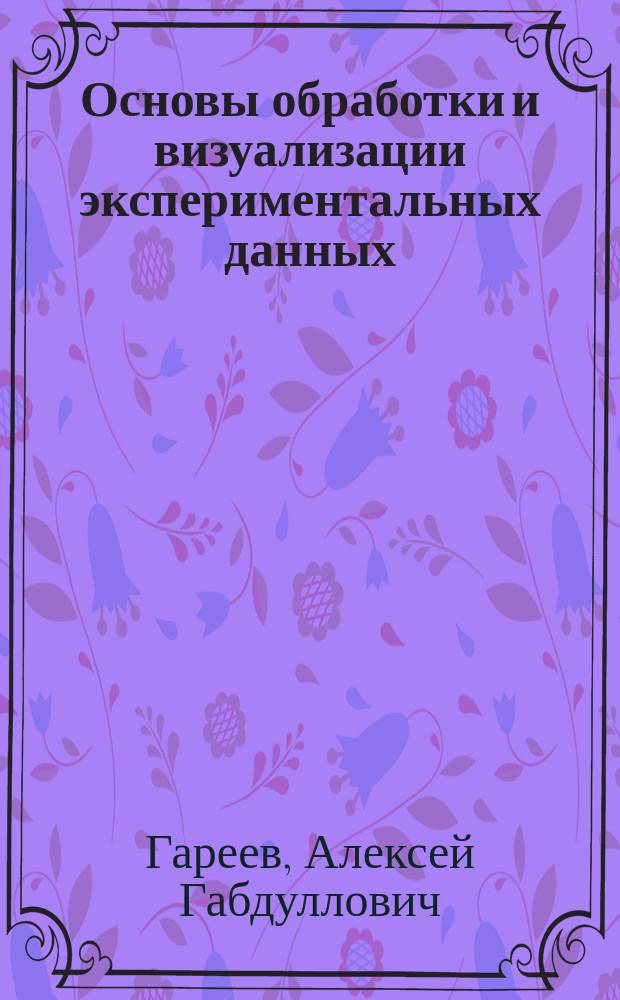 Основы обработки и визуализации экспериментальных данных

Гареев, Алексей Габдуллович